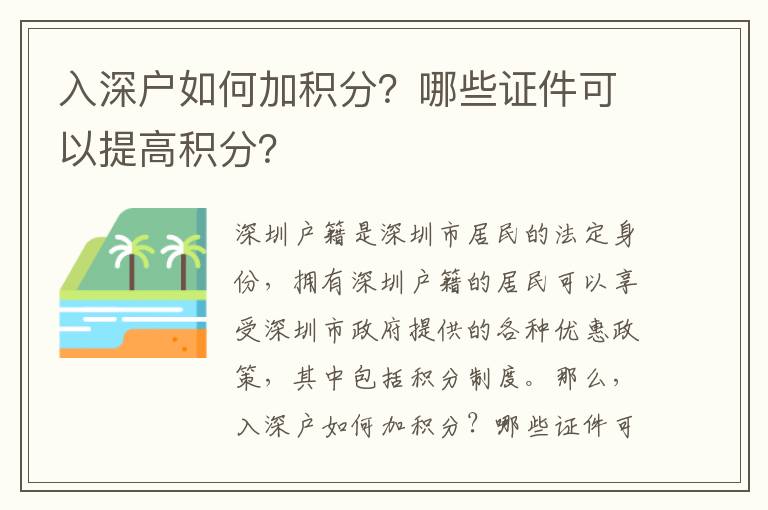 入深户如何加积分？哪些证件可以提高积分？

深圳户籍是深圳市居民的法定身份，拥有深圳户籍的居民可以享受深圳市政府提供的各种优惠政策，其中包括积分制度。那么，入深户如何加积分？哪些证件可